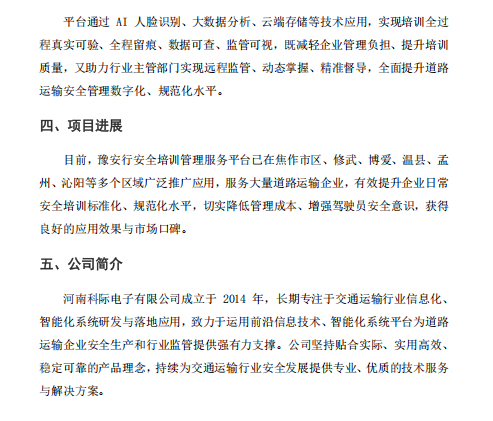 平台通过AI人脸识别、大数据分析、云端存储等技术应用，实现培训全过程真实可验、全程留痕、数据可查、监管可视，既减轻企业管理负担、提升培训质量，又助力行业主管部门实现远程监管、动态掌握、精准督导，全面提升道路运输安全管理数字化、规范化水平。

四、项目进展

目前，豫安行安全培训管理服务平台已在焦作市区、修武、博爱、温县、孟州、沁阳等多个区域广泛推广应用，服务大量道路运输企业，有效提升企业日常安全培训标准化、规范化水平，切实降低管理成本、增强驾驶员安全意识，获得良好的应用效果与市场口碑。

五、公司简介

河南科际电子有限公司成立于2014年，长期专注于交通运输行业信息化、智能化系统研发与落地应用，致力于运用前沿信息技术、智能化系统平台为道路运输企业安全生产和行业监管提供强有力支撑。公司坚持贴合实际、实用高效、稳定可靠的产品理念，持续为交通运输行业安全发展提供专业、优质的技术服务与解决方案。